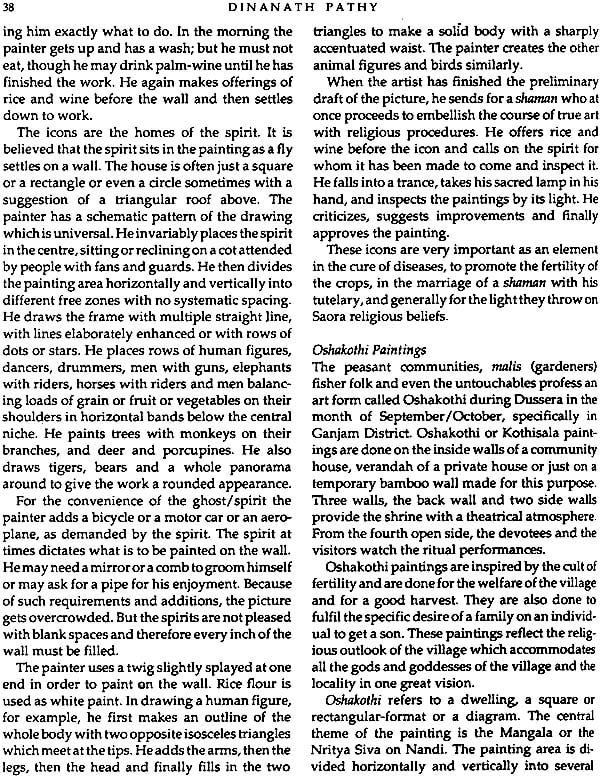 38 DINANATH PATHY

ing him exactly what to do. In the morning the painter gets up and has a wash; but he must not eat, though he may drink palm-wine until he has finished the work. He again makes offerings of rice and wine before the wall and then settles down to work.

The icons are the homes of the spirit. It is believed that the spirit sits in the painting as a fly settles on a wall. The house is often just a square or a rectangle or even a circle sometimes with a suggestion of a triangular roof above. The painter has a schematic pattern of the drawing which is universal. He invariably places the spirit in the centre, sitting or reclining on a cot attended by people with fans and guards. He then divides the painting area horizontally and vertically into different free zones with no systematic spacing. He draws the frame with multiple straight line, with lines elaborately enhanced or with rows of dots or stars. He places rows of human figures, dancers, drummers, men with guns, elephants with riders, horses with riders and men balancing loads of grain or fruit or vegetables on their shoulders in horizontal bands below the central niche. He paints trees with monkeys on their branches, and deer and porcupines. He also draws tigers, bears and a whole panorama around to give the work a rounded appearance.

For the convenience of the ghost/spirit the painter adds a bicycle or a motor car or an aeroplane, as demanded by the spirit. The spirit at times dictates what is to be painted on the wall. He may need a mirror or a comb to groom himself or may ask for a pipe for his enjoyment. Because of such requirements and additions, the picture gets overcrowded. But the spirits are not pleased with blank spaces and therefore every inch of the wall must be filled.

The painter uses a twig slightly splayed at one end in order to paint on the wall. Rice flour is used as white paint. In drawing a human figure, for example, he first makes an outline of the whole body with two opposite isosceles triangles which meet at the tips. He adds the arms, then the legs, then the head and finally fills in the two triangles to make a solid body with a sharply accentuated waist. The painter creates the other animal figures and birds similarly.

When the artist has finished the preliminary draft of the picture, he sends for a shaman who at once proceeds to embellish the course of true art with religious procedures. He offers rice and wine before the icon and calls on the spirit for whom it has been made to come and inspect it. He falls into a trance, takes his sacred lamp in his hand, and inspects the paintings by its light. He criticizes, suggests improvements and finally approves the painting.

These icons are very important as an element in the cure of diseases, to promote the fertility of the crops, in the marriage of a shaman with his tutelary, and generally for the light they throw on Saora religious beliefs.

Oshakothi Paintings

The peasant communities, malis (gardeners) fisher folk and even the untouchables profess an art form called Oshakothi during Dussera in the month of September/October, specifically in Ganjam District. Oshakothi or Kothisala paintings are done on the inside walls of a community house, verandah of a private house or just on a temporary bamboo wall made for this purpose. Three walls, the back wall and two side walls provide the shrine with a theatrical atmosphere. From the fourth open side, the devotees and the visitors watch the ritual performances.

Oshakothi paintings are inspired by the cult of fertility and are done for the welfare of the village and for a good harvest. They are also done to fulfil the specific desire of a family on an individual to get a son. These paintings reflect the religious outlook of the village which accommodates all the gods and goddesses of the village and the locality in one great vision.

Oshakothi refers to a dwelling, a square or rectangular-format or a diagram. The central theme of the painting is the Mangala or the Nritya Siva on Nandi. The painting area is divided horizontally and vertically into several